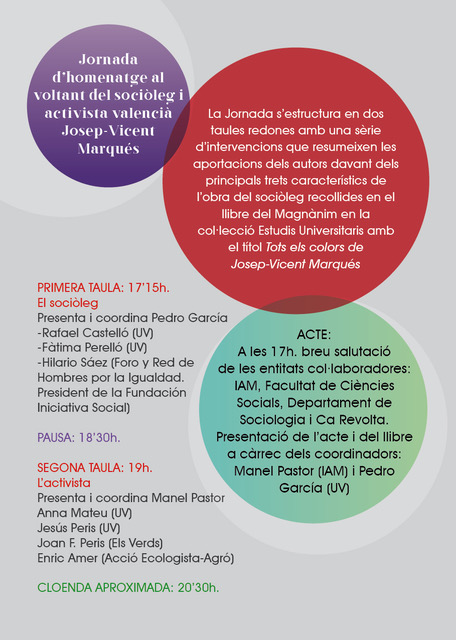 Jornada d'homenatge al voltant del sociòleg i activista valencià Josep-Vicent Marqués

La Jornada s'estructura en dos taules redones amb una sèrie d'intervencions que resumeixen les aportacions dels autors davant dels principals trets característics de l'obra del sociòleg recollides en el llibre del Magnànim en la col·lecció Estudis Universitaris amb el títol Tots els colors de Josep-Vicent Marqués

PRIMERA TAULA: 17'15h.
El sociòleg
Presenta i coordina Pedro García
-Rafael Castelló (UV)
-Fàtima Perelló (UV)
-Hilario Sáez (Foro y Red de Hombres por la Igualdad. President de la Fundación Iniciativa Social)

PAUSA: 18'30h.

SEGONA TAULA: 19h.
L'activista
Presenta i coordina Manel Pastor
Anna Mateu (UV)
Jesús Peris (UV)
Joan F. Peris (Els Verds)
Enric Amer (Acció Ecologista-Agró)

CLOENDA APROXIMADA: 20'30h.

ACTE:
A les 17h. breu salutació de les entitats col·laboradores: IAM, Facultat de Ciències Socials, Departament de Sociologia i Ca Revolta. Presentació de l'acte i del llibre a càrrec dels coordinadors: Manel Pastor (IAM) i Pedro García (UV)